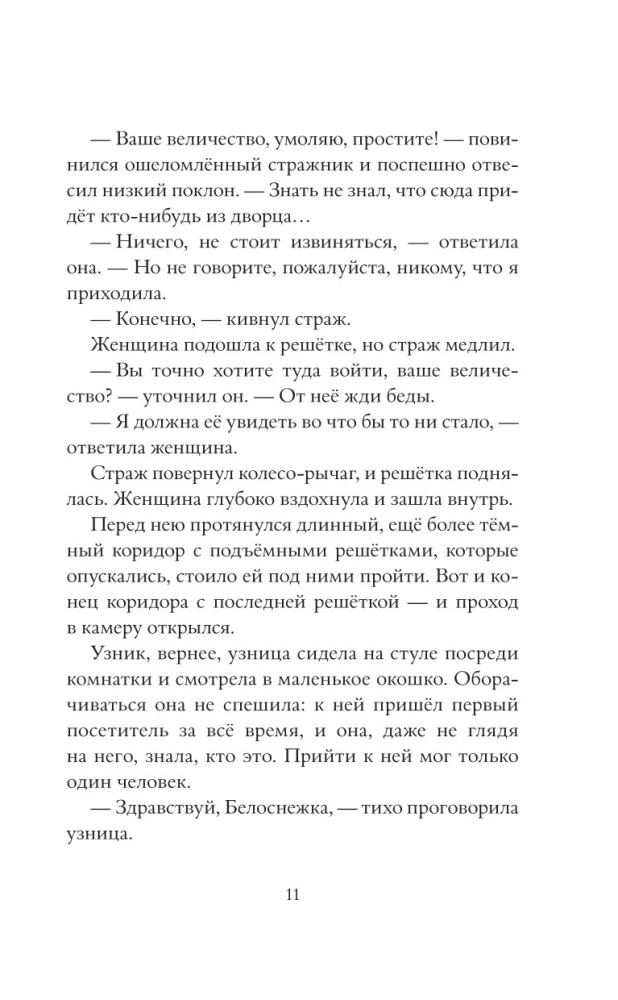 — Ваше величество, умоляю, простите! — повинился ошеломлённый стражник и поспешно отвесил низкий поклон. — Знать не знал, что сюда придёт кто-нибудь из дворца…

— Ничего, не стоит извиняться, — ответила она. — Но не говорите, пожалуйста, никому, что я приходила.

— Конечно, — кивнул страж.

Женщина подошла к решётке, но страж медлил.

— Вы точно хотите туда войти, ваше величество? — уточнил он. — От неё жди беды.

— Я должна её увидеть во что бы то ни стало, — ответила женщина.

Страж повернул колесо-рычаг, и решётка поднялась. Женщина глубоко вздохнула и зашла внутрь.

Перед нею протянулся длинный, ещё более тёмный коридор с подъёмными решётками, которые опускались, стоило ей под ними пройти. Вот и конец коридора с последней решёткой — и проход в камеру открылся.

Узник, вернее, узница сидела на стуле посреди комнатки и смотрела в маленькое окошко. Оборачиваться она не спешила: к ней пришёл первый посетитель за всё время, и она, даже не глядя на него, знала, кто это. Прийти к ней мог только один человек.

— Здравствуй, Белоснежка, — тихо проговорила узница.

11